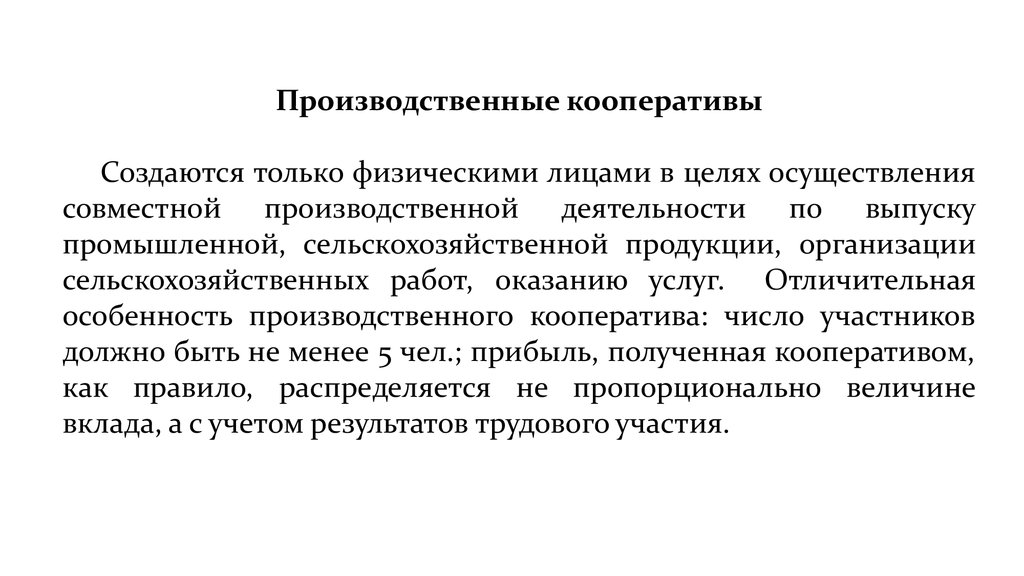 Производственные кооперативы

Создаются только физическими лицами в целях осуществления совместной производственной деятельности по выпуску промышленной, сельскохозяйственной продукции, организации сельскохозяйственных работ, оказанию услуг. Отличительная особенность производственного кооператива: число участников должно быть не менее 5 чел.; прибыль, полученная кооперативом, как правило, распределяется не пропорционально величине вклада, а с учетом результатов трудового участия.